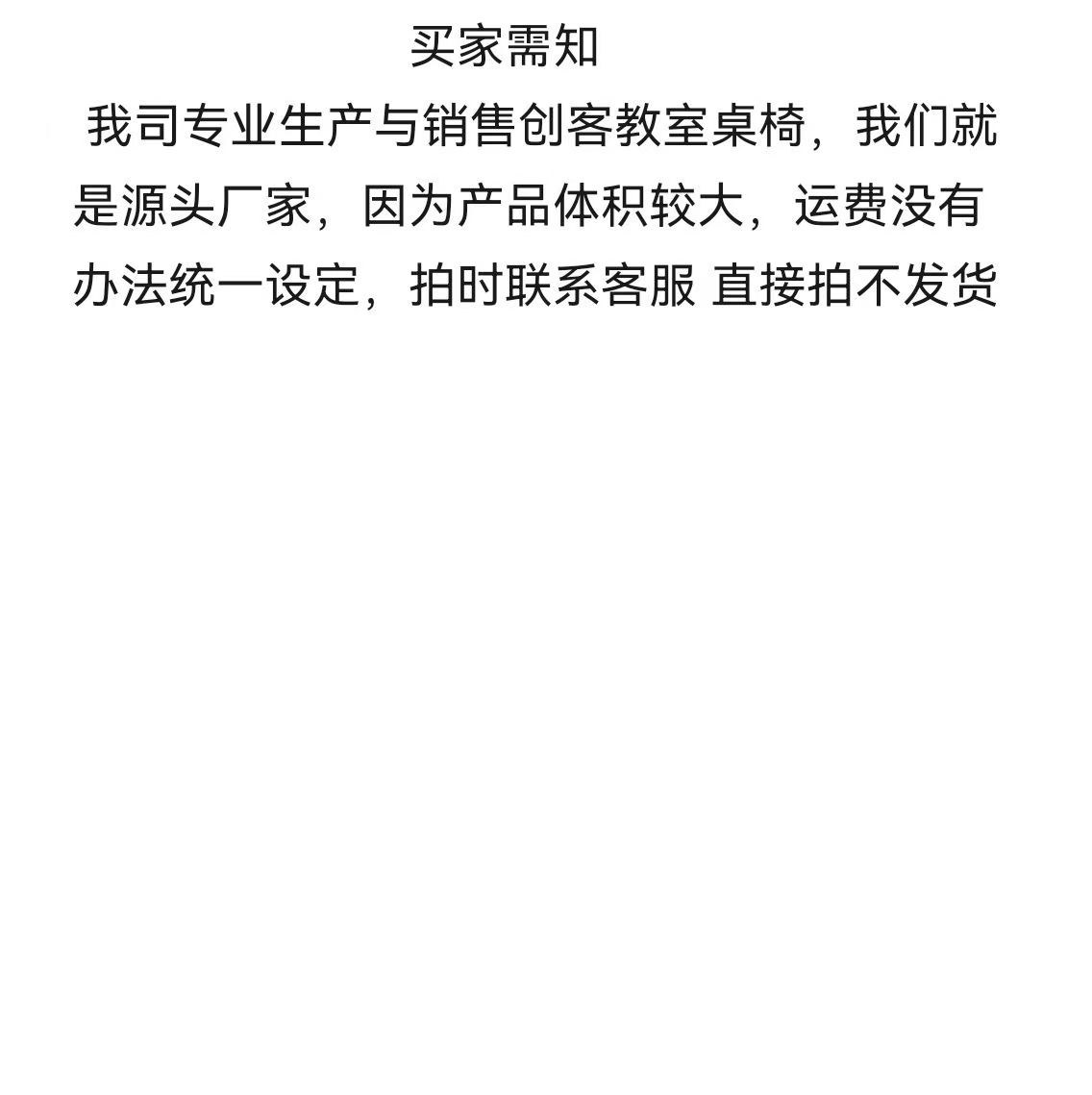 买家需知

我司专业生产与销售创客教室桌椅，我们就是源头厂家，因为产品体积较大，运费没有办法统一设定，拍时联系客服 直接拍不发货